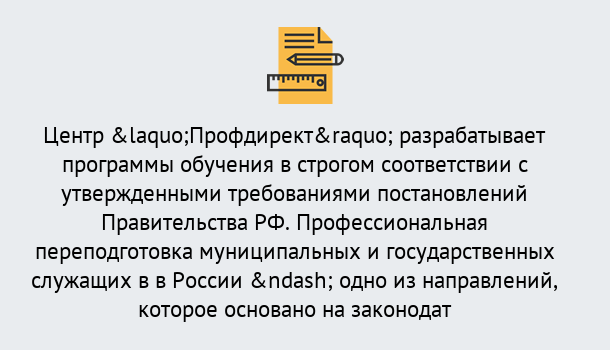 Центр &laquo;Профдирект&raquo; разрабатывает программы обучения в строгом соответствии с утвержденными требованиями постановлений Правительства РФ. Профессиональная переподготовка муниципальных и государственных служащих в в России &ndash; одно из направлений, которое основано на законодат